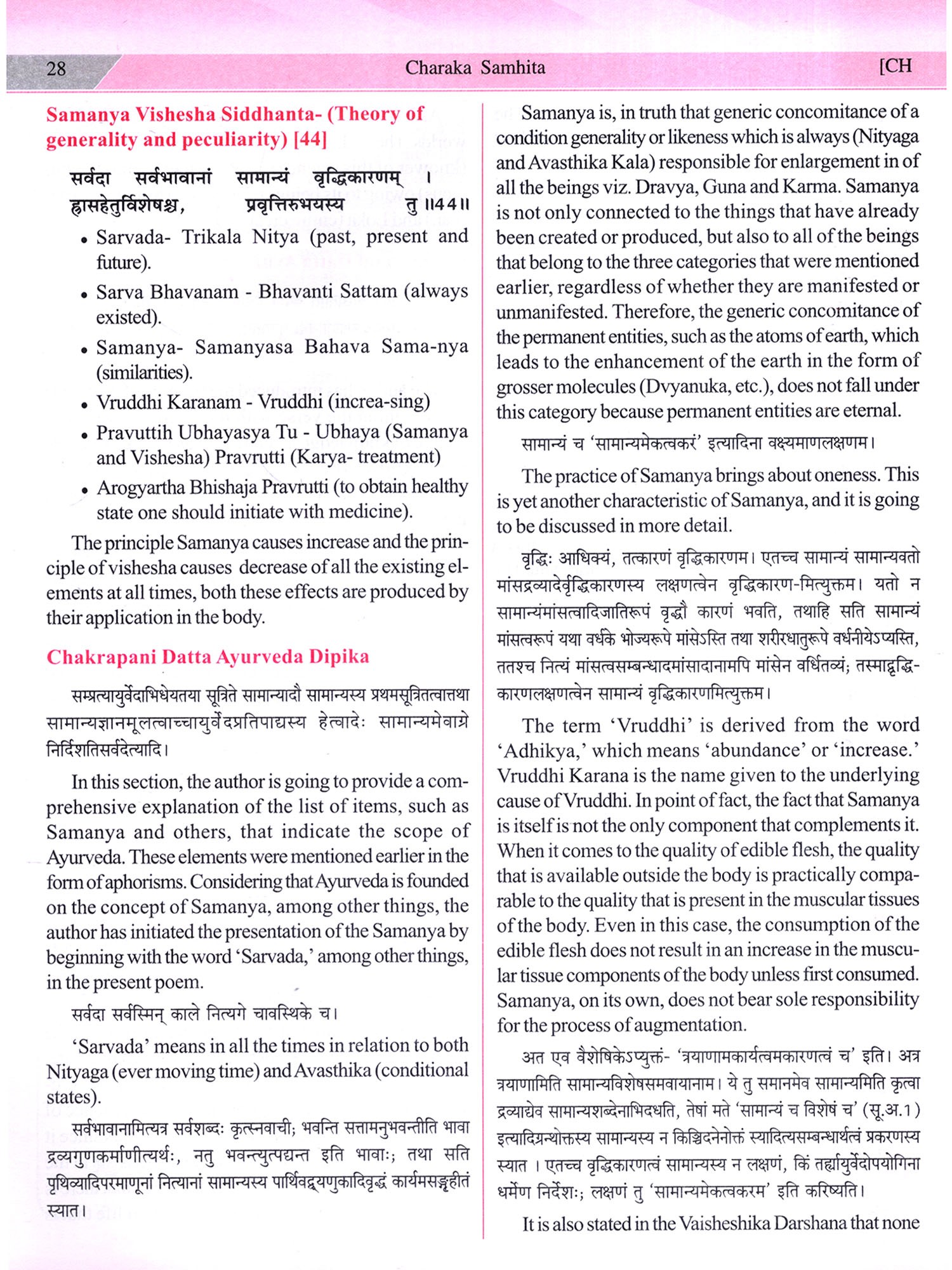 28 Charaka Samhita [CH

Samanya Vishesha Siddhanta- (Theory of generality and peculiarity) [44]

सर्वदा सर्वभावानां सामान्यं वृद्धिकारणम् ।
ह्रासहेतुर्विशेषश्च, प्रवृत्तिरुभयस्य तु ॥44॥

• Sarvada- Trikala Nitya (past, present and future).
• Sarva Bhavanam - Bhavanti Sattam (always existed).
• Samanya- Samanyasa Bahava Sama-nya (similarities).
• Vruddhi Karanam - Vruddhi (increa-sing)
• Pravuttih Ubhayasya Tu - Ubhaya (Samanya and Vishesha) Pravrutti (Karya- treatment)
• Arogyartha Bhishaja Pravrutti (to obtain healthy state one should initiate with medicine).

The principle Samanya causes increase and the principle of vishesha causes decrease of all the existing elements at all times, both these effects are produced by their application in the body.

Chakrapani Datta Ayurveda Dipika

सम्प्रत्यायुर्वेदाभिधेयतया सूत्रिते सामान्यादौ सामान्यस्य प्रथमसूत्रितत्वात्तथा सामान्यज्ञानमूलत्वाच्चायुर्वेदप्रतिपाद्यस्य हेत्वादेः सामान्यमेवाग्रे निर्दिशतिसर्वदेत्यादि।

In this section, the author is going to provide a comprehensive explanation of the list of items, such as Samanya and others, that indicate the scope of Ayurveda. These elements were mentioned earlier in the form of aphorisms. Considering that Ayurveda is founded on the concept of Samanya, among other things, the author has initiated the presentation of the Samanya by beginning with the word 'Sarvada,' among other things, in the present poem.

सर्वदा सर्वस्मिन् काले नित्यगे चावस्थिके च।

'Sarvada' means in all the times in relation to both Nityaga (ever moving time) and Avasthika (conditional states).

सर्वभावानामित्यत्र सर्वशब्दः कृत्स्नवाची; भवन्ति सत्तामनुभवन्तीति भावा द्रव्यगुणकर्माणीत्यर्थः, नतु भवन्त्युत्पद्यन्त इति भावाः; तथा सति पृथिव्यादिपरमाणूनां नित्यानां सामान्यस्य पार्थिवद्व्यणुकादिवृद्धं कार्यमसङ्गृहीतं स्यात।

Samanya is, in truth that generic concomitance of a condition generality or likeness which is always (Nityaga and Avasthika Kala) responsible for enlargement in of all the beings viz. Dravya, Guna and Karma. Samanya is not only connected to the things that have already been created or produced, but also to all of the beings that belong to the three categories that were mentioned earlier, regardless of whether they are manifested or unmanifested. Therefore, the generic concomitance of the permanent entities, such as the atoms of earth, which leads to the enhancement of the earth in the form of grosser molecules (Dvyanuka, etc.), does not fall under this category because permanent entities are eternal.

सामान्यं च 'सामान्यमेकत्वकरं' इत्यादिना वक्ष्यमाणलक्षणम।

The practice of Samanya brings about oneness. This is yet another characteristic of Samanya, and it is going to be discussed in more detail.

वृद्धिः आधिक्यं, तत्कारणं वृद्धिकारणम। एतच्च सामान्यं सामान्यवतो मांसद्रव्यादेर्वृद्धिकारणस्य लक्षणत्वेन वृद्धिकारण-मित्युक्तम। यतो न सामान्यंमांसत्वादिजातिरूपं वृद्धौ कारणं भवति, तथाहि सति सामान्यं मांसत्वरूपं यथा वर्धके भोज्यरूपे मांसेऽस्ति तथा शरीरधातुरूपे वर्धनीयेऽप्यस्ति, ततश्च नित्यं मांसत्वसम्बन्धादमांसादानामपि मांसेन वर्धितव्यं; तस्माद्वृद्धिकारणलक्षणत्वेन सामान्यं वृद्धिकारणमित्युक्तम।

The term 'Vruddhi' is derived from the word 'Adhikya,' which means 'abundance' or 'increase.' Vruddhi Karana is the name given to the underlying cause of Vruddhi. In point of fact, the fact that Samanya is itself is not the only component that complements it. When it comes to the quality of edible flesh, the quality that is available outside the body is practically comparable to the quality that is present in the muscular tissues of the body. Even in this case, the consumption of the edible flesh does not result in an increase in the muscular tissue components of the body unless first consumed. Samanya, on its own, does not bear sole responsibility for the process of augmentation.

अत एव वैशेषिकेऽप्युक्तं- 'त्रयाणामकार्यत्वमकारणत्वं च' इति। अत्र त्रयाणामिति सामान्यविशेषसमवायानाम। ये तु समानमेव सामान्यमिति कृत्वा द्रव्याद्येव सामान्यशब्देनाभिदधति, तेषां मते 'सामान्यं च विशेषं च' (सू.अ.1) इत्यादिग्रन्थोक्तस्य सामान्यस्य न किञ्चिदनेनोक्तं स्यादित्यसम्बन्धार्थत्वं प्रकरणस्य स्यात । एतच्च वृद्धिकारणत्वं सामान्यस्य न लक्षणं, किं तर्ह्यायुर्वेदोपयोगिना धर्मेण निर्देशः; लक्षणं तु 'सामान्यमेकत्वकरम' इति करिष्यति।

It is also stated in the Vaisheshika Darshana that none